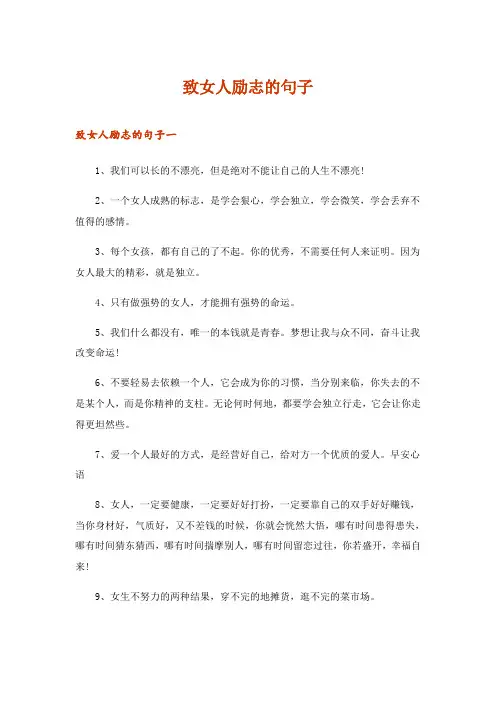 致女人励志的句子

致女人励志的句子一

1、我们可以长的不漂亮，但是绝对不能让自己的人生不漂亮！

2、一个女人成熟的标志，是学会狠心，学会独立，学会微笑，学会丢弃不值得的感情。

3、每个女孩，都有自己的了不起。你的优秀，不需要任何人来证明。因为女人最大的精彩，就是独立。

4、只有做强势的女人，才能拥有强势的命运。

5、我们什么都没有，唯一的本钱就是青春。梦想让我与众不同，奋斗让我改变命运！

6、不要轻易去依赖一个人，它会成为你的习惯，当分别来临，你失去的不是某个人，而是你精神的支柱。无论何时何地，都要学会独立行走，它会让你走得更坦然些。

7、爱一个人最好的方式，是经营好自己，给对方一个优质的爱人。早安心语

8、女人，一定要健康，一定要好好打扮，一定要靠自己的双手好好赚钱，当你身材好，气质好，又不差钱的时候，你就会恍然大悟，哪有时间患得患失，哪有时间猜东猜西，哪有时间揣摩别人，哪有时间留恋过往，你若盛开，幸福自来！

9、女生不努力的两种结果，穿不完的地摊货，逛不完的菜市场。